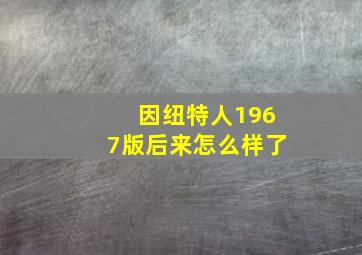 因纽特人1967版后来怎么样了